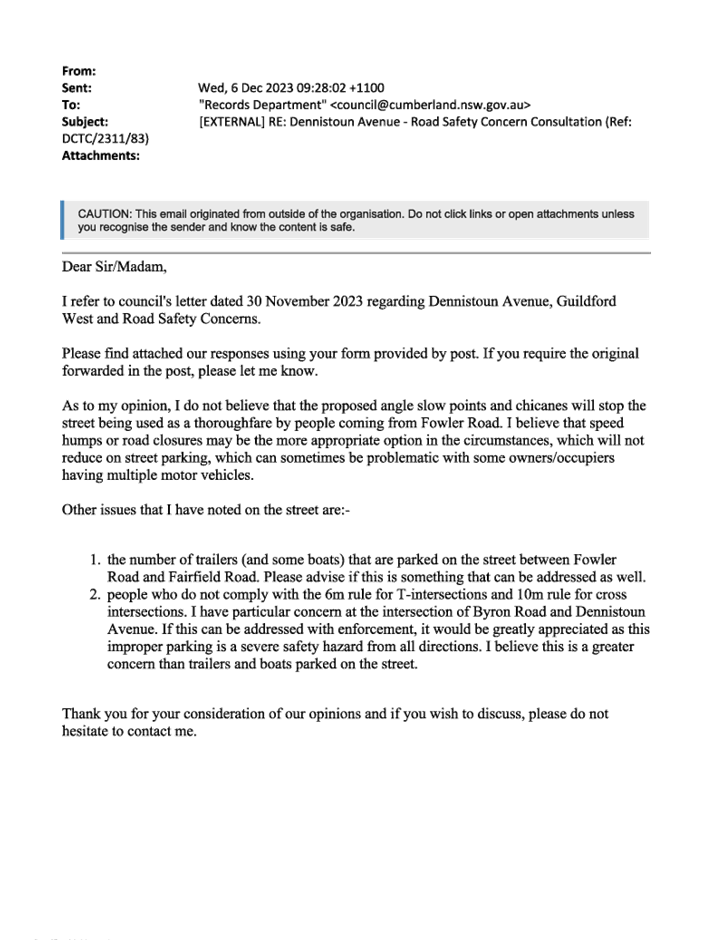 From:
Sent: Wed, 6 Dec 2023 09:28:02 +1100
To: "Records Department" <council@cumberland.nsw.gov.au>
Subject: [EXTERNAL] RE: Dennistoun Avenue - Road Safety Concern Consultation (Ref: DCTC/2311/83)
Attachments:

CAUTION: This email originated from outside of the organisation. Do not click links or open attachments unless you recognise the sender and know the content is safe.

Dear Sir/Madam,

I refer to council's letter dated 30 November 2023 regarding Dennistoun Avenue, Guildford West and Road Safety Concerns.

Please find attached our responses using your form provided by post. If you require the original forwarded in the post, please let me know.

As to my opinion, I do not believe that the proposed angle slow points and chicanes will stop the street being used as a thoroughfare by people coming from Fowler Road. I believe that speed humps or road closures may be the more appropriate option in the circumstances, which will not reduce on street parking, which can sometimes be problematic with some owners/occupiers having multiple motor vehicles.

Other issues that I have noted on the street are:-

1. the number of trailers (and some boats) that are parked on the street between Fowler Road and Fairfield Road. Please advise if this is something that can be addressed as well.
2. people who do not comply with the 6m rule for T-intersections and 10m rule for cross intersections. I have particular concern at the intersection of Byron Road and Dennistoun Avenue. If this can be addressed with enforcement, it would be greatly appreciated as this improper parking is a severe safety hazard from all directions. I believe this is a greater concern than trailers and boats parked on the street.

Thank you for your consideration of our opinions and if you wish to discuss, please do not hesitate to contact me.